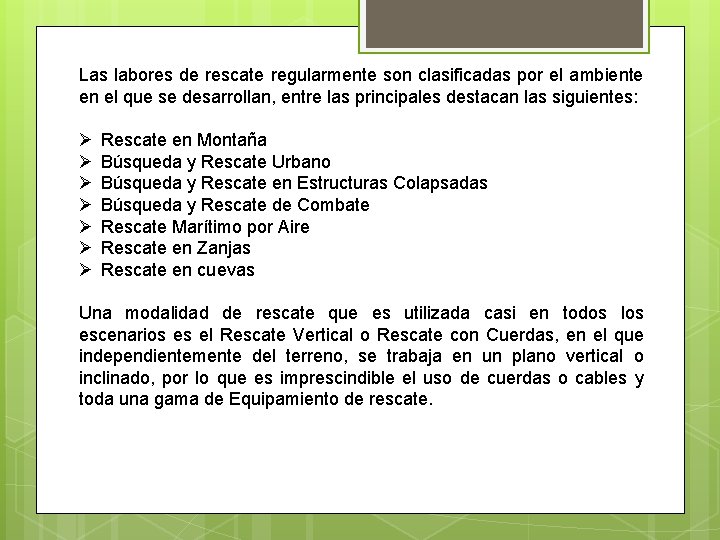 Las labores de rescate regularmente son clasificadas por el ambiente en el que se desarrollan, entre las principales destacan las siguientes:

➢ Rescate en Montaña
➢ Búsqueda y Rescate Urbano
➢ Búsqueda y Rescate en Estructuras Colapsadas
➢ Búsqueda y Rescate de Combate
➢ Rescate Marítimo por Aire
➢ Rescate en Zanjas
➢ Rescate en cuevas

Una modalidad de rescate que es utilizada casi en todos los escenarios es el Rescate Vertical o Rescate con Cuerdas, en el que independientemente del terreno, se trabaja en un plano vertical o inclinado, por lo que es imprescindible el uso de cuerdas o cables y toda una gama de Equipamiento de rescate.